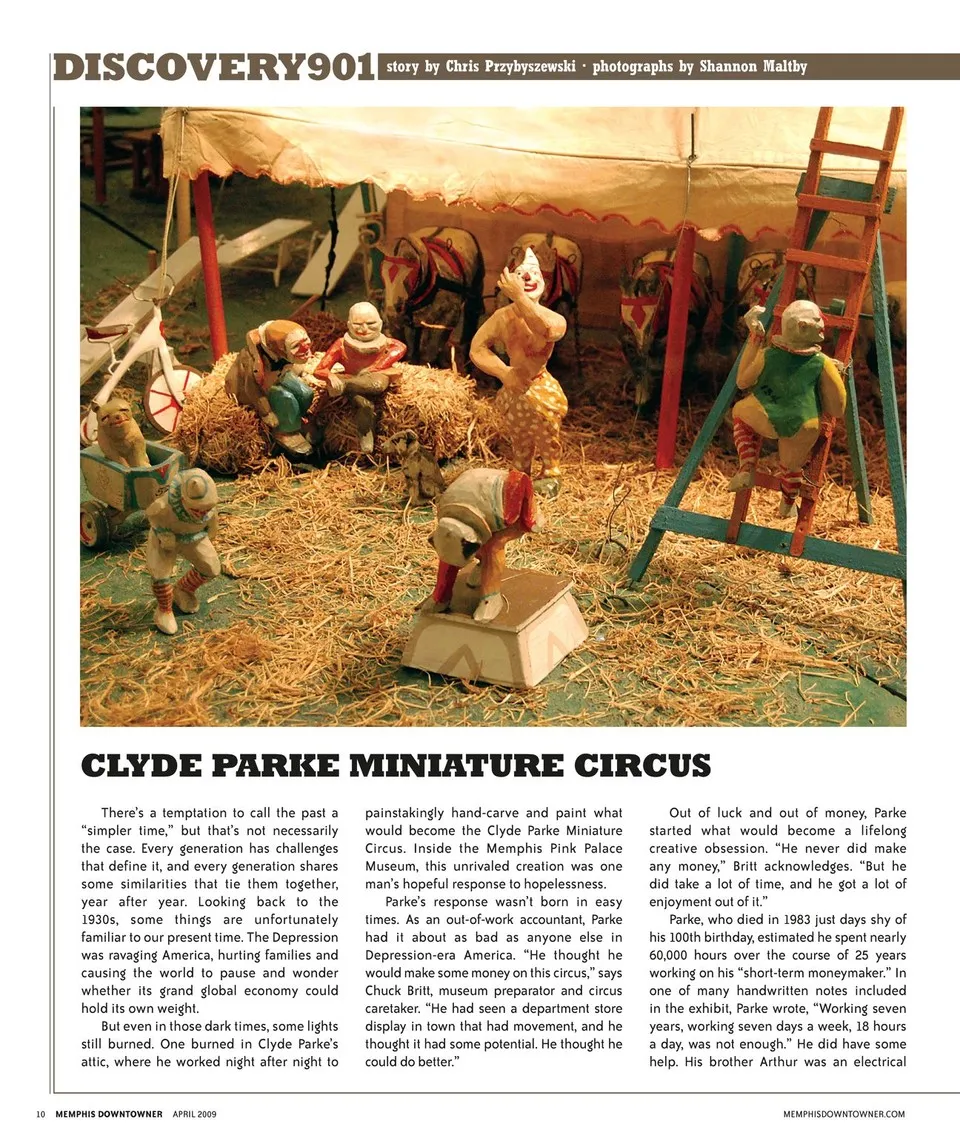 DISCOVERY901 story by Chris Przybyszewski · photographs by Shannon Maltby

CLYDE PARKE MINIATURE CIRCUS

There's a temptation to call the past a "simpler time," but that's not necessarily the case. Every generation has challenges that define it, and every generation shares some similarities that tie them together, year after year. Looking back to the 1930s, some things are unfortunately familiar to our present time. The Depression was ravaging America, hurting families and causing the world to pause and wonder whether its grand global economy could hold its own weight.

But even in those dark times, some lights still burned. One burned in Clyde Parke's attic, where he worked night after night to painstakingly hand-carve and paint what would become the Clyde Parke Miniature Circus. Inside the Memphis Pink Palace Museum, this unrivaled creation was one man's hopeful response to hopelessness.

Parke's response wasn't born in easy times. As an out-of-work accountant, Parke had it about as bad as anyone else in Depression-era America. "He thought he would make some money on this circus," says Chuck Britt, museum preparator and circus caretaker. "He had seen a department store display in town that had movement, and he thought it had some potential. He thought he could do better."

Out of luck and out of money, Parke started what would become a lifelong creative obsession. "He never did make any money," Britt acknowledges. "But he did take a lot of time, and he got a lot of enjoyment out of it."

Parke, who died in 1983 just days shy of his 100th birthday, estimated he spent nearly 60,000 hours over the course of 25 years working on his "short-term moneymaker." In one of many handwritten notes included in the exhibit, Parke wrote, "Working seven years, working seven days a week, 18 hours a day, was not enough." He did have some help. His brother Arthur was an electrical

10 MEMPHIS DOWNTOWNER APRIL 2009 MEMPHISDOWNTOWNER.COM